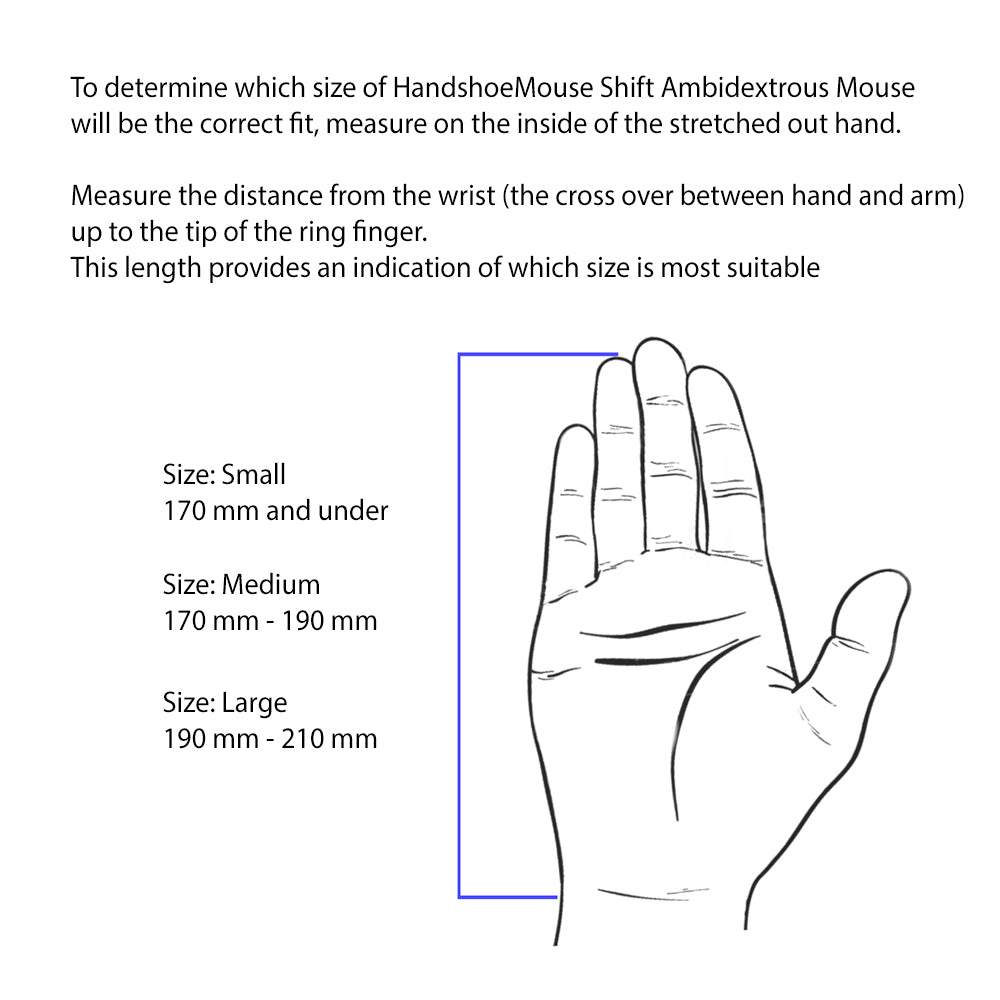 To determine which size of HandshoeMouse Shift Ambidextrous Mouse will be the correct fit, measure on the inside of the stretched out hand.

Measure the distance from the wrist (the cross over between hand and arm) up to the tip of the ring finger.
This length provides an indication of which size is most suitable

Size: Small
170 mm and under

Size: Medium
170 mm - 190 mm

Size: Large
190 mm - 210 mm